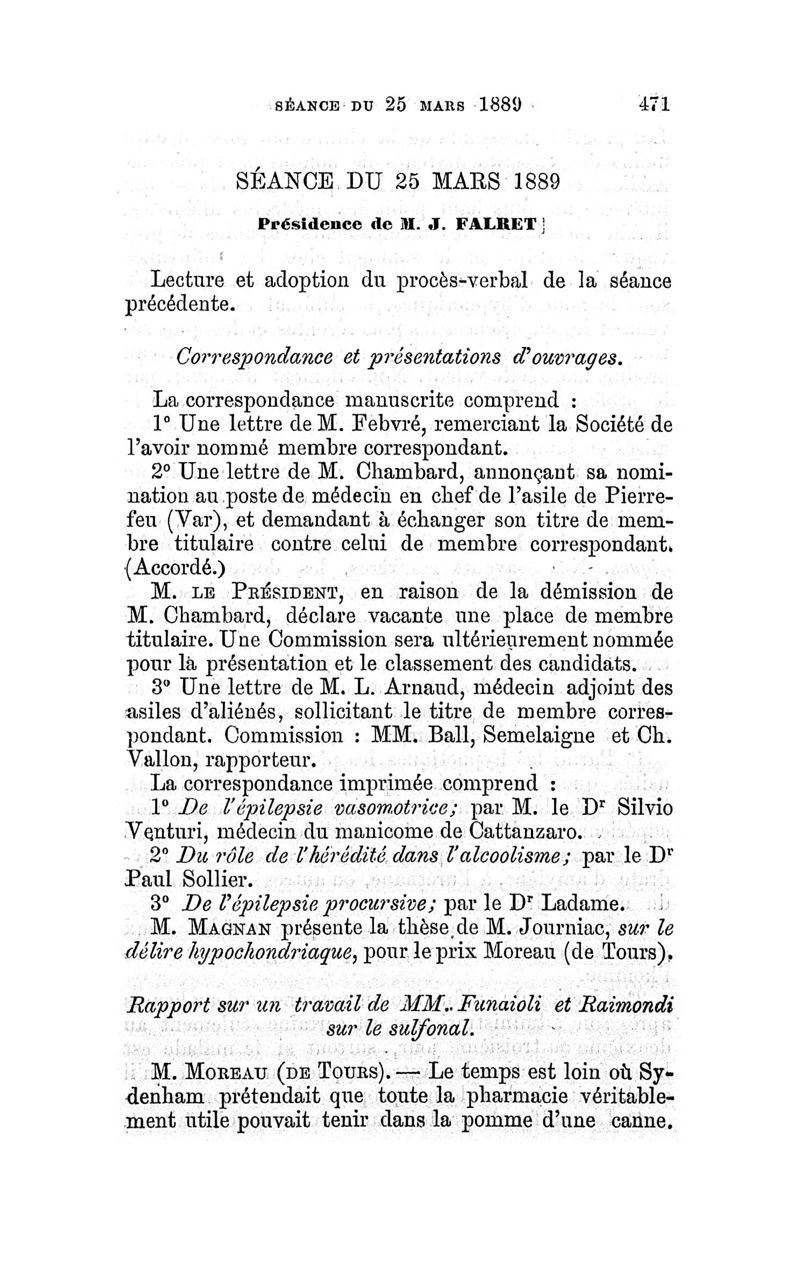 SÉANCE DU 25 MARS 1889 471

SÉANCE DU 25 MARS 1889

Présidence de M. J. FALRET

Lecture et adoption du procès-verbal de la séance précédente.

Correspondance et présentations d'ouvrages.

La correspondance manuscrite comprend :

1° Une lettre de M. Febvré, remerciant la Société de l'avoir nommé membre correspondant.

2° Une lettre de M. Chambard, annonçant sa nomination au poste de médecin en chef de l'asile de Pierrefeu (Var), et demandant à échanger son titre de membre titulaire contre celui de membre correspondant. (Accordé.)

M. LE PRÉSIDENT, en raison de la démission de M. Chambard, déclare vacante une place de membre titulaire. Une Commission sera ultérieurement nommée pour la présentation et le classement des candidats.

3° Une lettre de M. L. Arnaud, médecin adjoint des asiles d'aliénés, sollicitant le titre de membre correspondant. Commission : MM. Ball, Semelaigne et Ch. Vallon, rapporteur.

La correspondance imprimée comprend :

1° De l'épilepsie vasomotrice; par M. le Dr Silvio Venturi, médecin du manicome de Cattanzaro.

2° Du rôle de l'hérédité dans l'alcoolisme; par le Dr Paul Sollier.

3° De l'épilepsie procursive; par le Dr Ladame.

M. MAGNAN présente la thèse de M. Journiac, sur le délire hypochondriaque, pour le prix Moreau (de Tours).

Rapport sur un travail de MM. Funaioli et Raimondi sur le sulfonal.

M. MOREAU (DE TOURS). — Le temps est loin où Sydenham prétendait que toute la pharmacie véritablement utile pouvait tenir dans la pomme d'une canne.